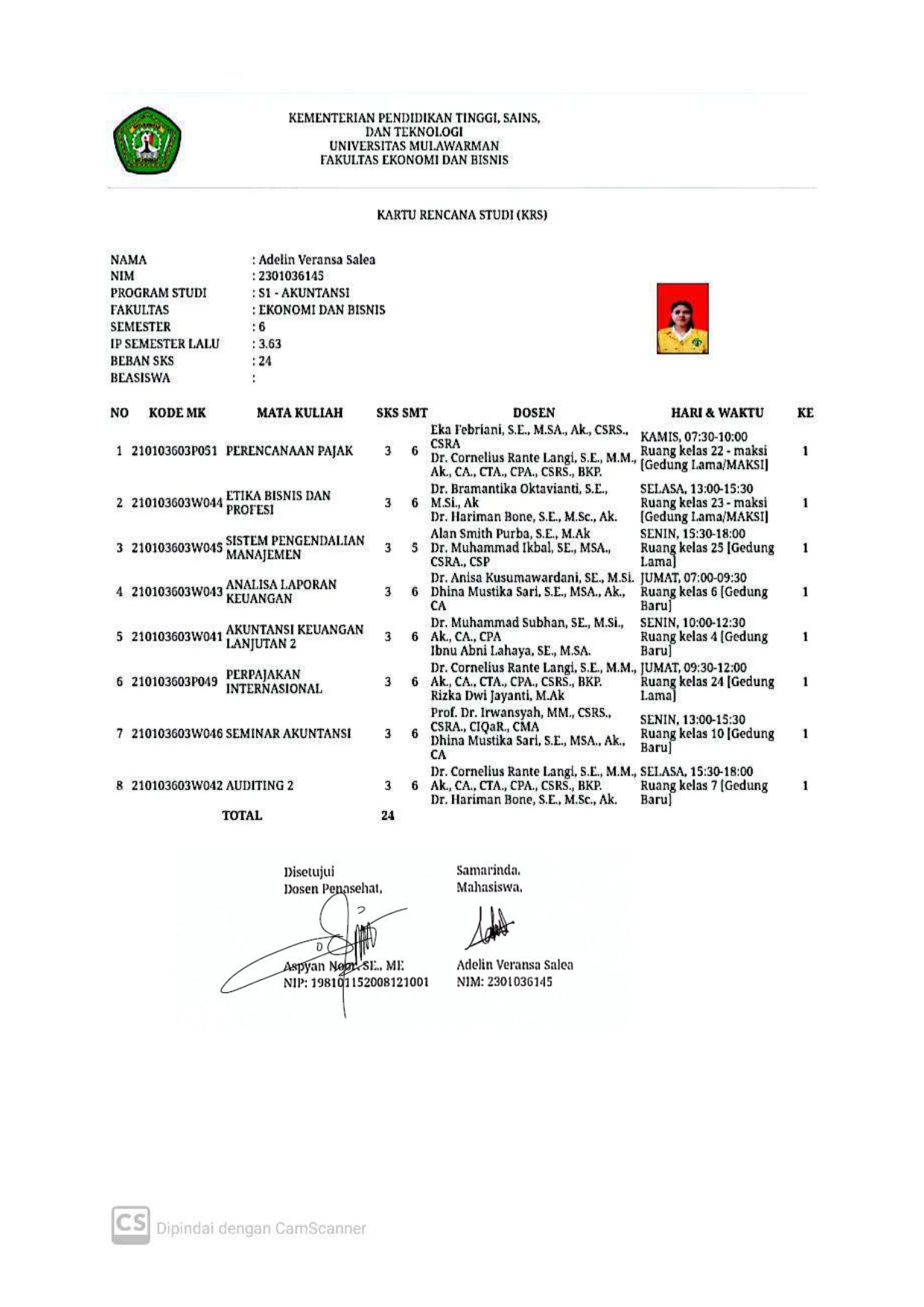 KEMENTERIAN PENDIDIKAN TINGGI, SAINS, DAN TEKNOLOGI
UNIVERSITAS MULAWARMAN
FAKULTAS EKONOMI DAN BISNIS

KARTU RENCANA STUDI (KRS)

NAMA : Adelin Veransa Salea
NIM : 2301036145
PROGRAM STUDI : S1 - AKUNTANSI
FAKULTAS : EKONOMI DAN BISNIS
SEMESTER : 6
IP SEMESTER LALU : 3.63
BEBAN SKS : 24
BEASISWA :

| NO | KODE MK | MATA KULIAH | SKS | SMT | DOSEN | HARI & WAKTU | KE |
|---|---|---|---|---|---|---|---|
| 1 | 210103603P051 | PERENCANAAN PAJAK | 3 | 6 | Eka Febriani, S.E., M.SA., Ak., CSRS., CSRA Dr. Cornelius Rante Langi, S.E., M.M., Ak., CA., CTA., CPA., CSRS., BKP. | KAMIS, 07:30-10:00 Ruang kelas 22 - maksi [Gedung Lama/MAKSI] | 1 |
| 2 | 210103603W044 | ETIKA BISNIS DAN PROFESI | 3 | 6 | Dr. Bramantika Oktavianti, S.E., M.Si., Ak Dr. Hariman Bone, S.E., M.Sc., Ak. | SELASA, 13:00-15:30 Ruang kelas 23 - maksi [Gedung Lama/MAKSI] | 1 |
| 3 | 210103603W045 | SISTEM PENGENDALIAN MANAJEMEN | 3 | 5 | Alan Smith Purba, S.E., M.Ak Dr. Muhammad Ikbal, SE., MSA., CSRA., CSP | SENIN, 15:30-18:00 Ruang kelas 25 [Gedung Lama] | 1 |
| 4 | 210103603W043 | ANALISA LAPORAN KEUANGAN | 3 | 6 | Dr. Anisa Kusumawardani, SE., M.Si. Dhina Mustika Sari, S.E., MSA., Ak., CA | JUMAT, 07:00-09:30 Ruang kelas 6 [Gedung Baru] | 1 |
| 5 | 210103603W041 | AKUNTANSI KEUANGAN LANJUTAN 2 | 3 | 6 | Dr. Muhammad Subhan, SE., M.Si., Ak., CA., CPA Ibnu Abni Lahaya, SE., M.SA. | SENIN, 10:00-12:30 Ruang kelas 4 [Gedung Baru] | 1 |
| 6 | 210103603P049 | PERPAJAKAN INTERNASIONAL | 3 | 6 | Dr. Cornelius Rante Langi, S.E., M.M., Ak., CA., CTA., CPA., CSRS., BKP. Rizka Dwi Jayanti, M.Ak | JUMAT, 09:30-12:00 Ruang kelas 24 [Gedung Lama] | 1 |
| 7 | 210103603W046 | SEMINAR AKUNTANSI | 3 | 6 | Prof. Dr. Irwansyah, MM., CSRS., CSRA., CIQaR., CMA Dhina Mustika Sari, S.E., MSA., Ak., CA | SENIN, 13:00-15:30 Ruang kelas 10 [Gedung Baru] | 1 |
| 8 | 210103603W042 | AUDITING 2 | 3 | 6 | Dr. Cornelius Rante Langi, S.E., M.M., Ak., CA., CTA., CPA., CSRS., BKP. Dr. Hariman Bone, S.E., M.Sc., Ak. | SELASA, 15:30-18:00 Ruang kelas 7 [Gedung Baru] | 1 |
| | | TOTAL | 24 | | | | |

Disetujui
Dosen Penasehat,

Aspyan Noor, SE., ME
NIP: 198101152008121001

Samarinda,
Mahasiswa,

Adelin Veransa Salea
NIM: 2301036145

CS Dipindai dengan CamScanner